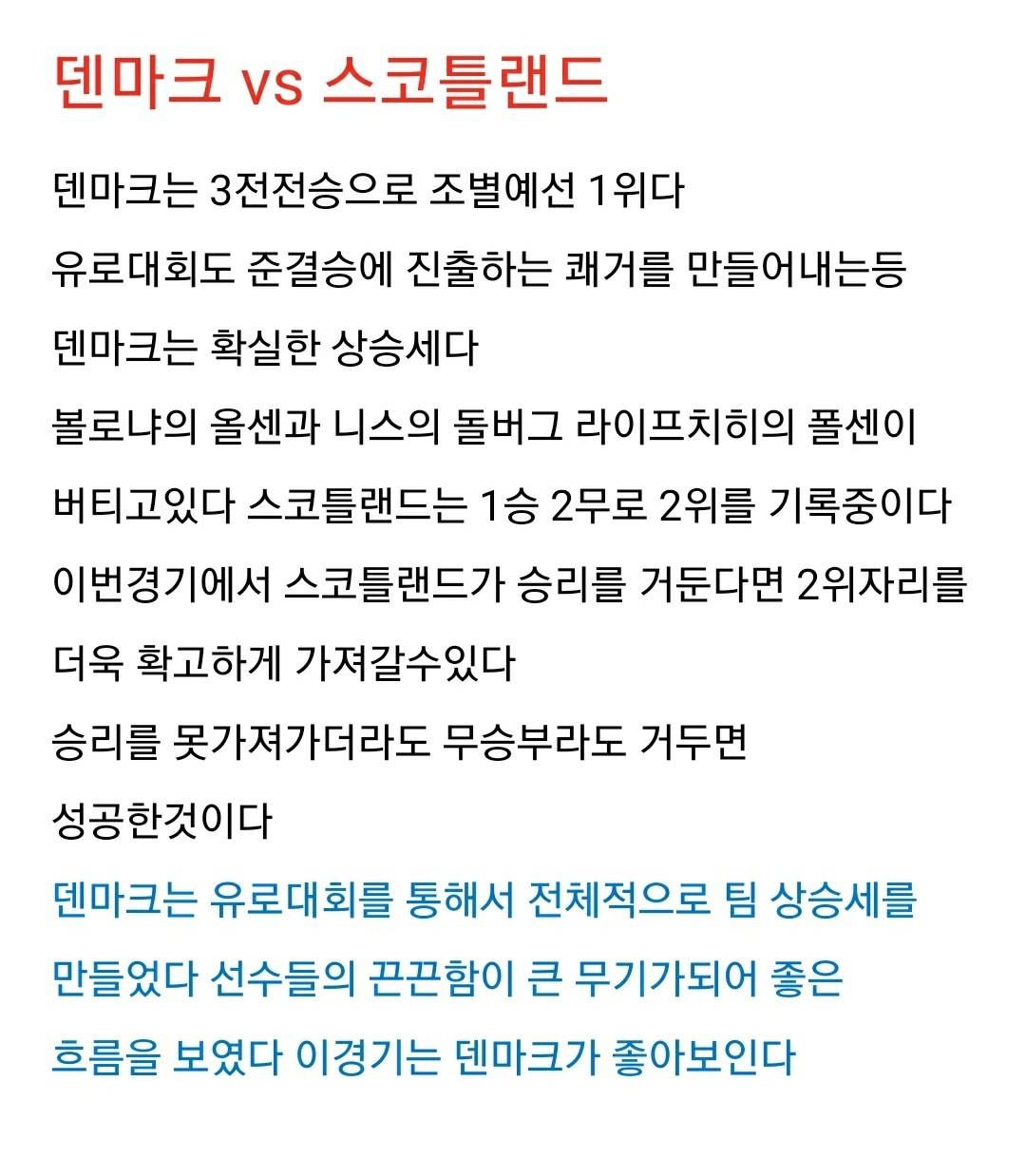 덴마크 vs 스코틀랜드

덴마크는 3전전승으로 조별예선 1위다
유로대회도 준결승에 진출하는 쾌거를 만들어내는등
덴마크는 확실한 상승세다
볼로냐의 올센과 니스의 돌버그 라이프치히의 폴센이
버티고있다 스코틀랜드는 1승 2무로 2위를 기록중이다
이번경기에서 스코틀랜드가 승리를 거둔다면 2위자리를
더욱 확고하게 가져갈수있다
승리를 못가져가더라도 무승부라도 거두면
성공한것이다

덴마크는 유로대회를 통해서 전체적으로 팀 상승세를
만들었다 선수들의 끈끈함이 큰 무기가되어 좋은
흐름을 보였다 이경기는 덴마크가 좋아보인다